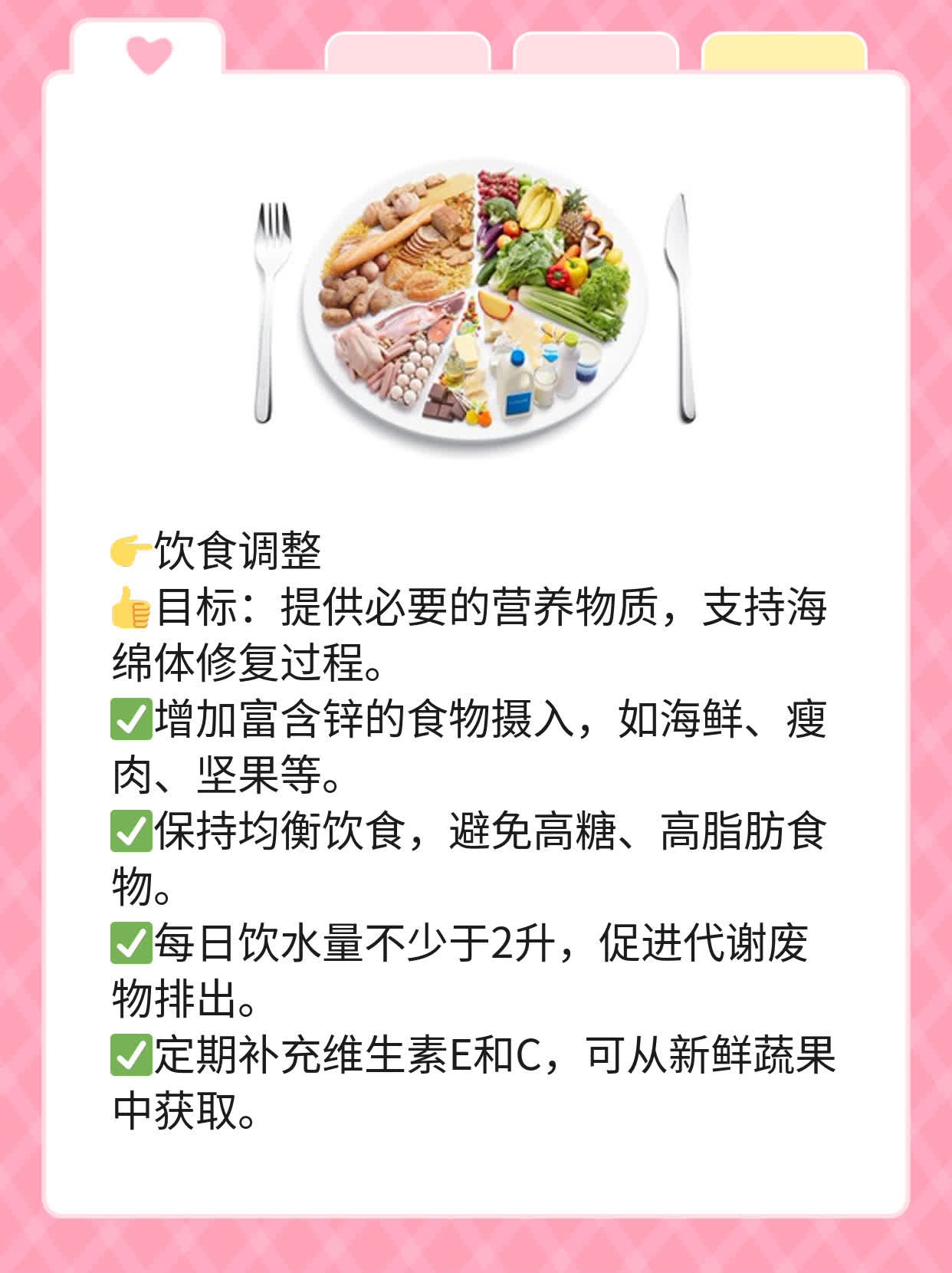 👉饮食调整
👍目标：提供必要的营养物质，支持海绵体修复过程。
✅增加富含锌的食物摄入，如海鲜、瘦肉、坚果等。
✅保持均衡饮食，避免高糖、高脂肪食物。
✅每日饮水量不少于2升，促进代谢废物排出。
✅定期补充维生素E和C，可从新鲜蔬果中获取。